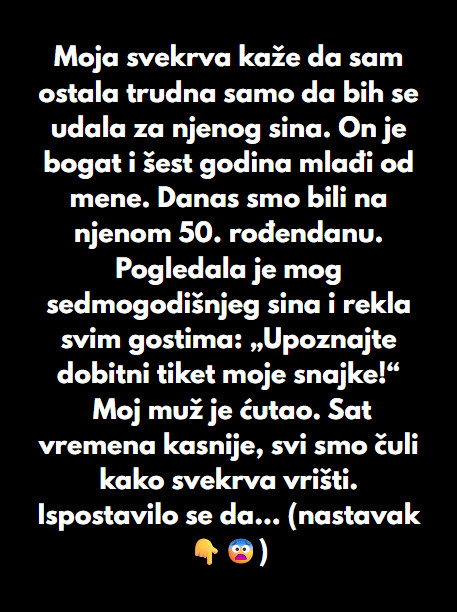 Moja svekrva kaže da sam ostala trudna samo da bih se udala za njenog sina. On je bogat i šest godina mlađi od mene. Danas smo bili na njenom 50. rođendanu. Pogledala je mog sedmogodišnjeg sina i rekla svim gostima: „Upoznajte dobitni tiket moje snajke!“ Moj muž je ćutao. Sat vremena kasnije, svi smo čuli kako svekrva vrišti. Ispostavilo se da… (nastavak 👇😨)